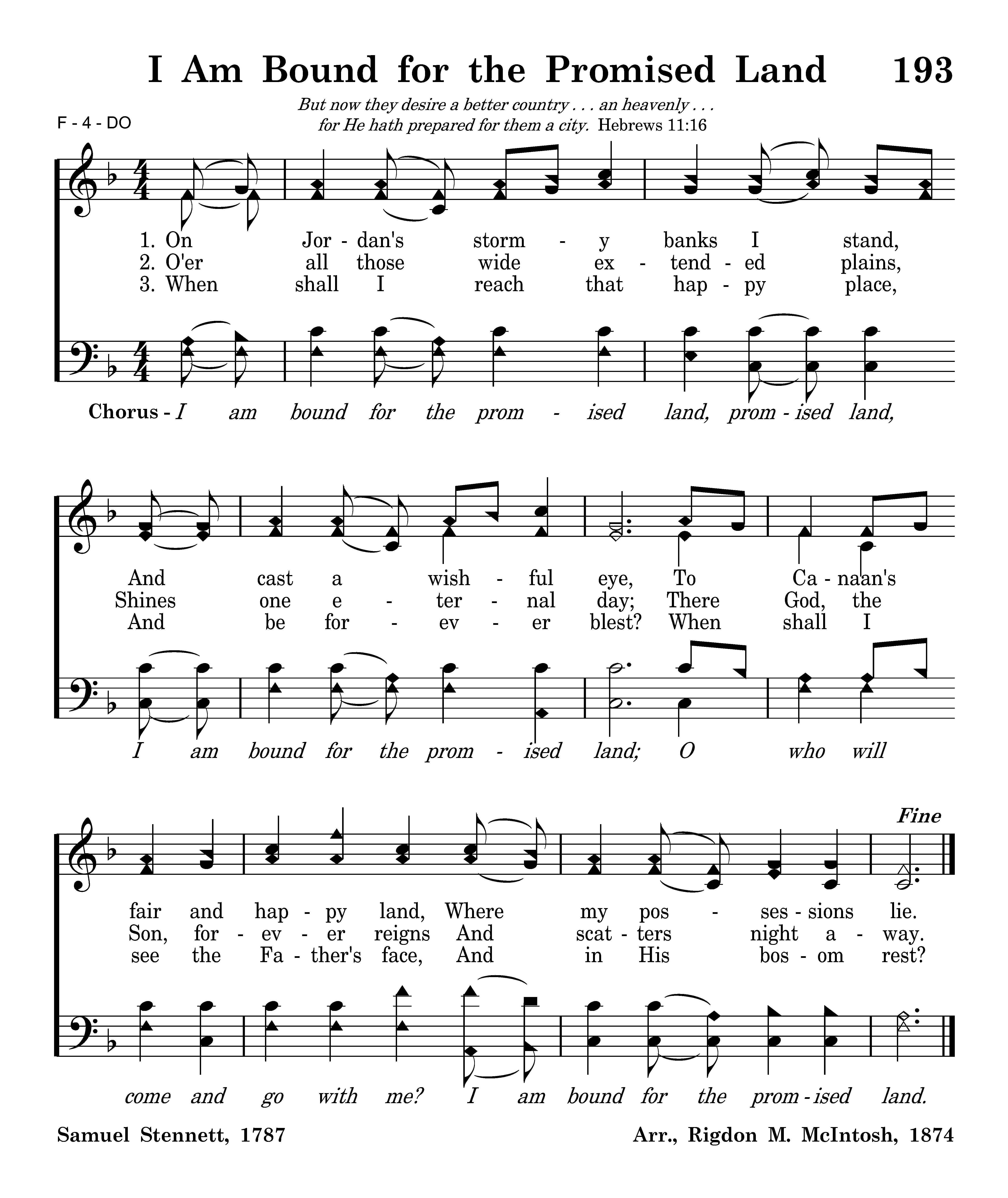 I Am Bound for the Promised Land 193

But now they desire a better country . . . an heavenly . . . for He hath prepared for them a city. Hebrews 11:16

F - 4 - DO

1. On Jor - dan's storm - y banks I stand,
2. O'er all those wide ex - tend - ed plains,
3. When shall I reach that hap - py place,

Chorus - I am bound for the prom - ised land, prom - ised land,

And cast a wish - ful eye, To Ca - naan's
Shines one e - ter - nal day; There God, the
And be for - ev - er blest? When shall I

I am bound for the prom - ised land; O who will

Fine

fair and hap - py land, Where my pos - ses - sions lie.
Son, for - ev - er reigns And scat - ters night a - way.
see the Fa - ther's face, And in His bos - om rest?

come and go with me? I am bound for the prom - ised land.

Samuel Stennett, 1787

Arr., Rigdon M. McIntosh, 1874